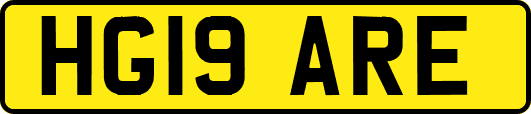 HG19 ARE